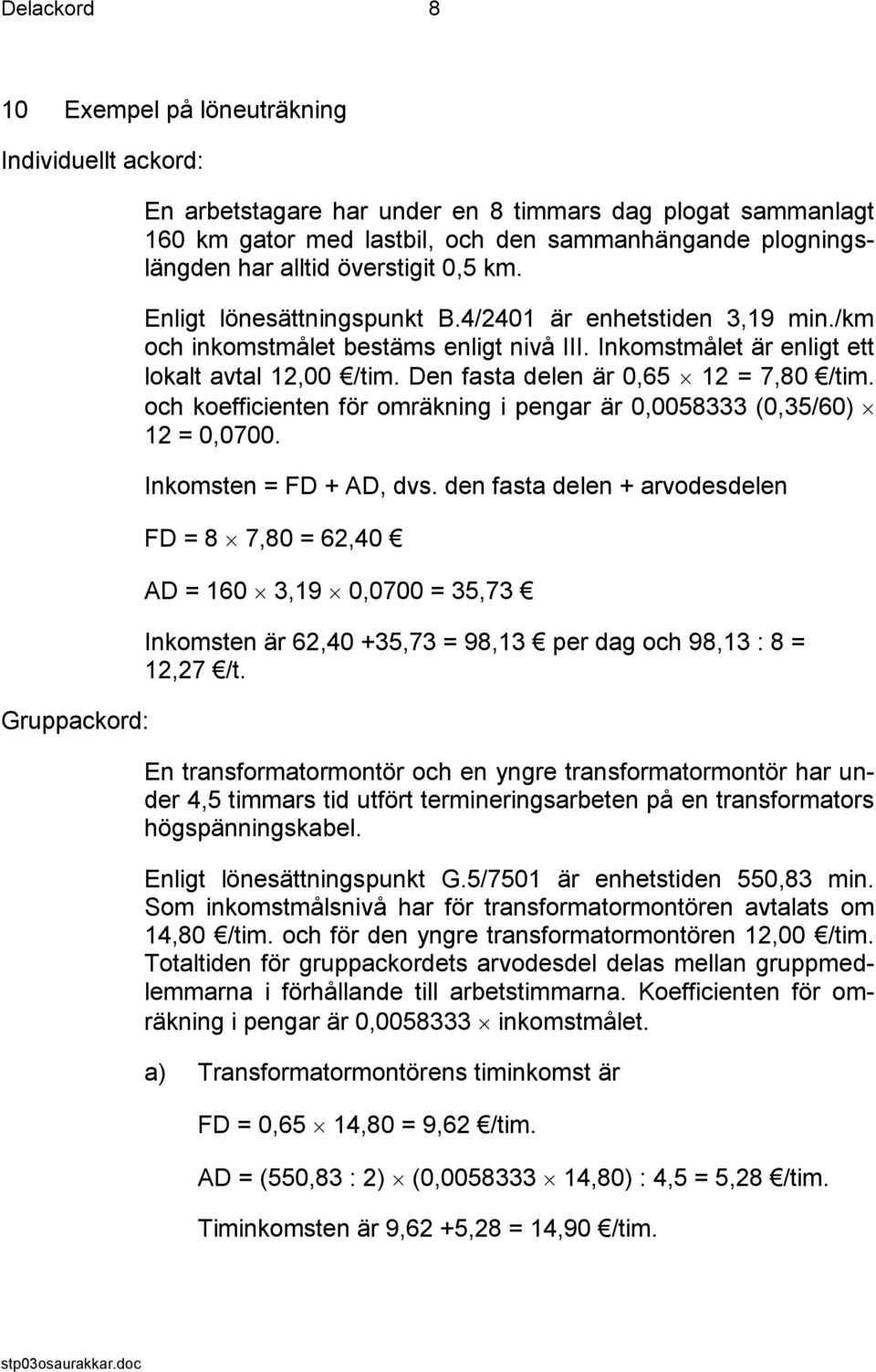 Delackord 8

10 Exempel på löneuträkning

Individuellt ackord:

En arbetstagare har under en 8 timmars dag plogat sammanlagt 160 km gator med lastbil, och den sammanhängande plogningslängden har alltid överstigit 0,5 km.

Enligt lönesättningspunkt B.4/2401 är enhetstiden 3,19 min./km och inkomstmålet bestäms enligt nivå III. Inkomstmålet är enligt ett lokalt avtal 12,00 €/tim. Den fasta delen är 0,65 $\times$ 12 = 7,80 €/tim. och koefficienten för omräkning i pengar är 0,0058333 (0,35/60) $\times$ 12 = 0,0700.

Inkomsten = FD + AD, dvs. den fasta delen + arvodesdelen

FD = 8 $\times$ 7,80 = 62,40 €

AD = 160 $\times$ 3,19 $\times$ 0,0700 = 35,73 €

Inkomsten är 62,40 +35,73 = 98,13 € per dag och 98,13 : 8 = 12,27 €/t.

Gruppackord:

En transformatormontör och en yngre transformatormontör har under 4,5 timmars tid utfört termineringsarbeten på en transformators högspänningskabel.

Enligt lönesättningspunkt G.5/7501 är enhetstiden 550,83 min. Som inkomstmålsnivå har för transformatormontören avtalats om 14,80 €/tim. och för den yngre transformatormontören 12,00 €/tim. Totaltiden för gruppackordets arvodesdel delas mellan gruppmedlemmarna i förhållande till arbetstimmarna. Koefficienten för omräkning i pengar är 0,0058333 $\times$ inkomstmålet.

a) Transformatormontörens timinkomst är

FD = 0,65 $\times$ 14,80 = 9,62 €/tim.

AD = (550,83 : 2) $\times$ (0,0058333 $\times$ 14,80) : 4,5 = 5,28 €/tim.

Timinkomsten är 9,62 +5,28 = 14,90 €/tim.

stp03osaurakkar.doc